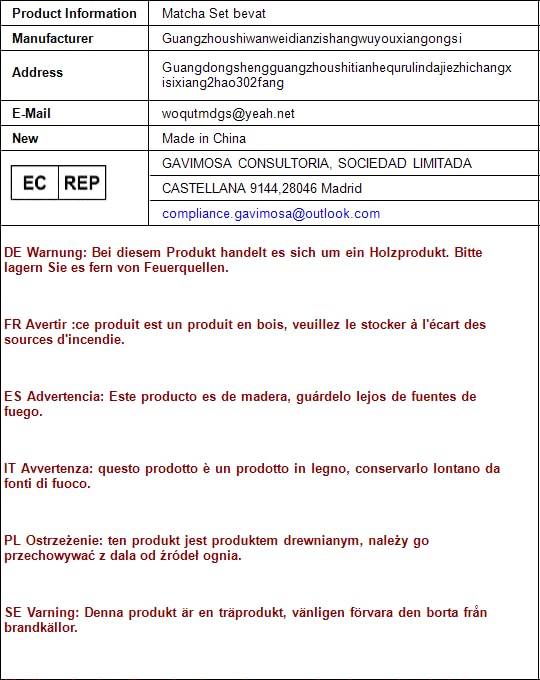 | Product Information | Matcha Set bevat |
|---|---|
| Manufacturer | Guangzhoushiwanweidianzishangwuyouxiangongsi |
| Address | Guangdongshengguangzhoushitianhequrulindajiezhichangxisixiang2hao302fang |
| E-Mail | woqutmdgs@yeah.net |
| New | Made in China |
| EC REP | GAVIMOSA CONSULTORIA, SOCIEDAD LIMITADA |
| | CASTELLANA 9144,28046 Madrid |
| | compliance.gavimosa@outlook.com |

DE Warnung: Bei diesem Produkt handelt es sich um ein Holzprodukt. Bitte lagern Sie es fern von Feuerquellen.

FR Avertir :ce produit est un produit en bois, veuillez le stocker à l'écart des sources d'incendie.

ES Advertencia: Este producto es de madera, guárdelo lejos de fuentes de fuego.

IT Avvertenza: questo prodotto è un prodotto in legno, conservarlo lontano da fonti di fuoco.

PL Ostrzeżenie: ten produkt jest produktem drewnianym, należy go przechowywać z dala od źródeł ognia.

SE Varning: Denna produkt är en träprodukt, vänligen förvara den borta från brandkällor.